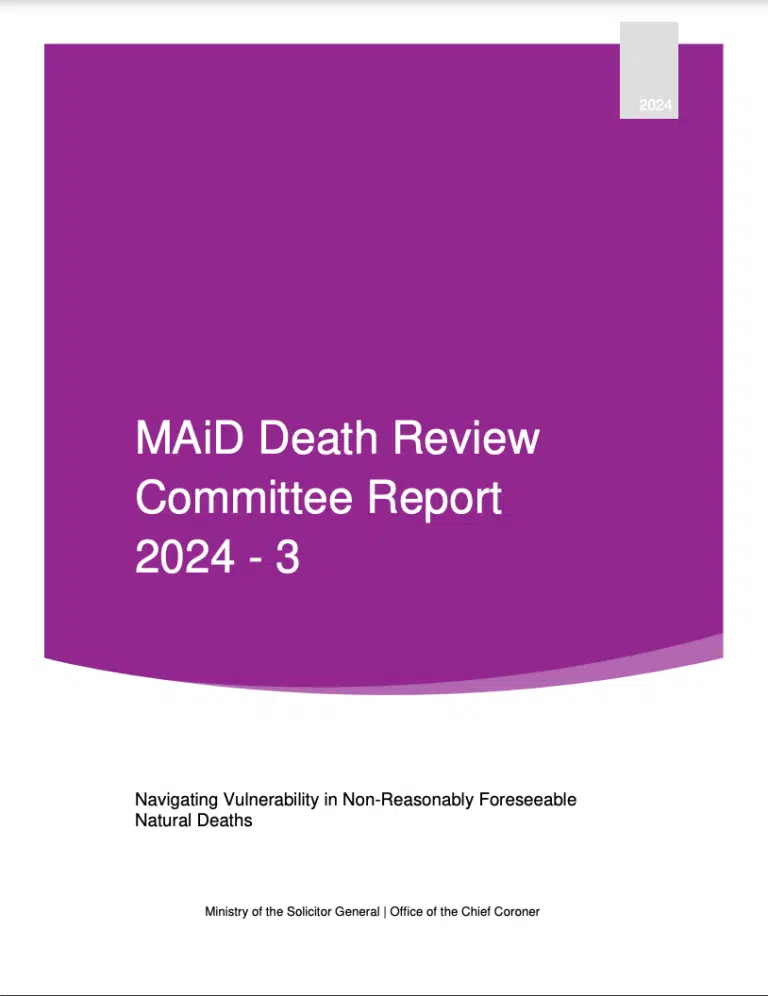 2024

MAiD Death Review Committee Report 2024 - 3

Navigating Vulnerability in Non-Reasonably Foreseeable Natural Deaths

Ministry of the Solicitor General | Office of the Chief Coroner